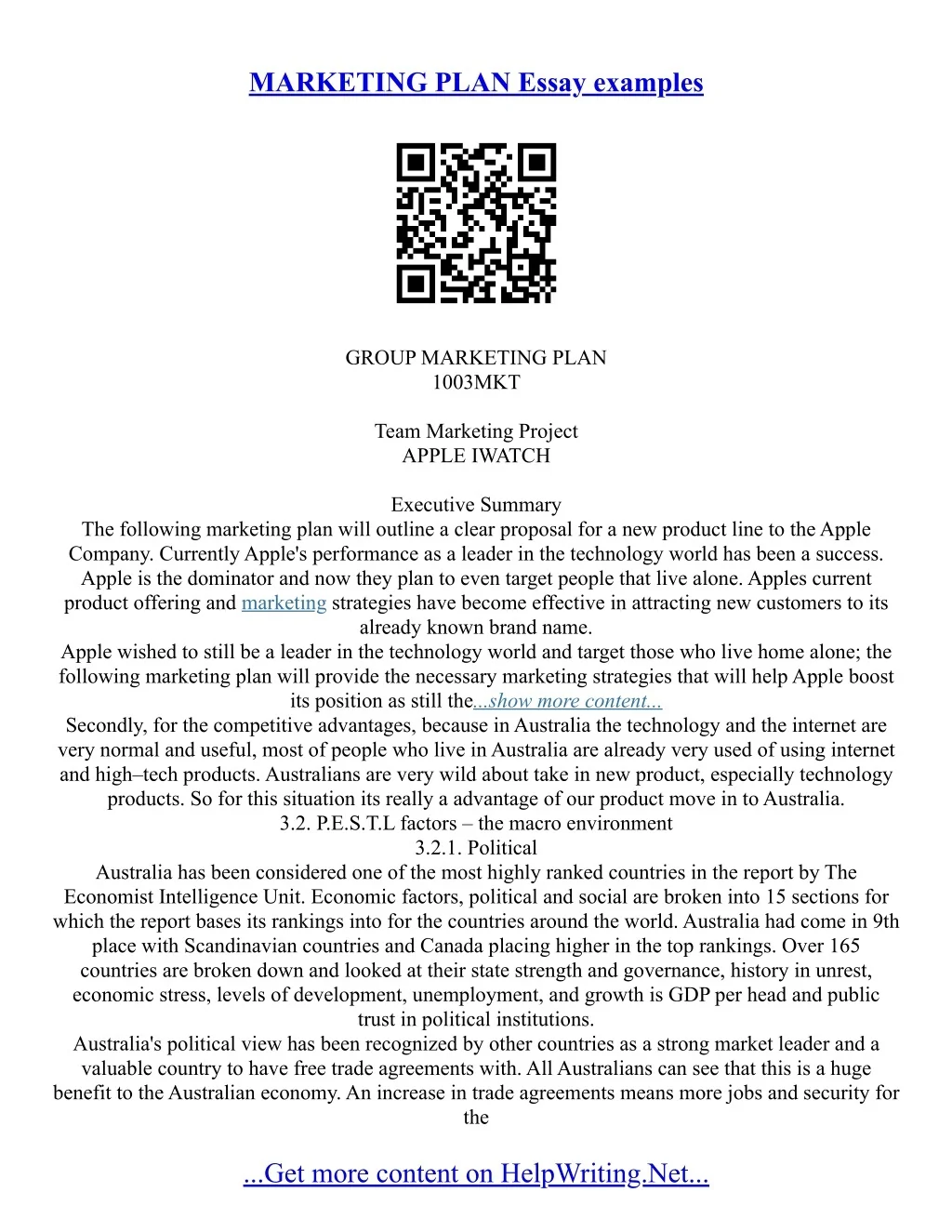 MARKETING PLAN Essay examples

GROUP MARKETING PLAN
1003MKT

Team Marketing Project
APPLE IWATCH

Executive Summary
The following marketing plan will outline a clear proposal for a new product line to the Apple Company. Currently Apple's performance as a leader in the technology world has been a success. Apple is the dominator and now they plan to even target people that live alone. Apples current product offering and marketing strategies have become effective in attracting new customers to its already known brand name.
Apple wished to still be a leader in the technology world and target those who live home alone; the following marketing plan will provide the necessary marketing strategies that will help Apple boost its position as still the...show more content...
Secondly, for the competitive advantages, because in Australia the technology and the internet are very normal and useful, most of people who live in Australia are already very used of using internet and high–tech products. Australians are very wild about take in new product, especially technology products. So for this situation its really a advantage of our product move in to Australia.
3.2. P.E.S.T.L factors – the macro environment
3.2.1. Political
Australia has been considered one of the most highly ranked countries in the report by The Economist Intelligence Unit. Economic factors, political and social are broken into 15 sections for which the report bases its rankings into for the countries around the world. Australia had come in 9th place with Scandinavian countries and Canada placing higher in the top rankings. Over 165 countries are broken down and looked at their state strength and governance, history in unrest, economic stress, levels of development, unemployment, and growth is GDP per head and public trust in political institutions.
Australia's political view has been recognized by other countries as a strong market leader and a valuable country to have free trade agreements with. All Australians can see that this is a huge benefit to the Australian economy. An increase in trade agreements means more jobs and security for the

...Get more content on HelpWriting.Net...